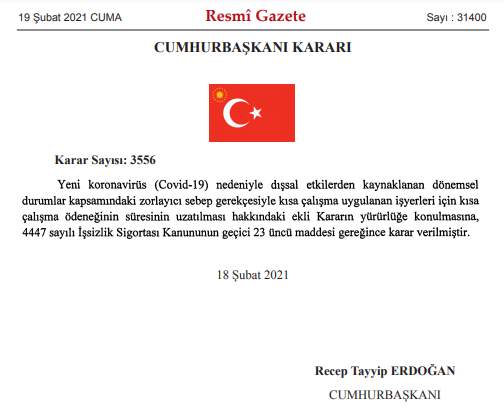 19 Şubat 2021 CUMA

Resmî Gazete

Sayı : 31400

CUMHURBAŞKANI KARARI

Karar Sayısı: 3556

Yeni koronavirüs (Covid-19) nedeniyle dışsal etkilerden kaynaklanan dönemsel durumlar kapsamındaki zorlayıcı sebep gerekçesiyle kısa çalışma uygulanan işyerleri için kısa çalışma ödeneğinin süresinin uzatılması hakkındaki ekli Kararın yürürlüğe konulmasına, 4447 sayılı İşsizlik Sigortası Kanununun geçici 23 üncü maddesi gereğince karar verilmiştir.

18 Şubat 2021

Recep Tayyip ERDOĞAN

CUMHURBAŞKANI